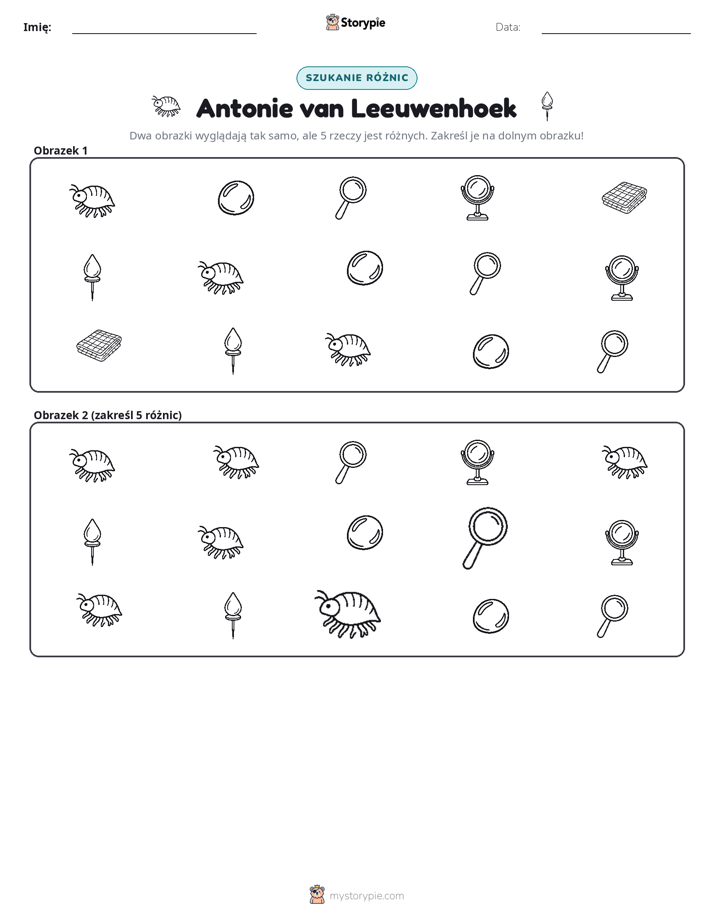 Imię: ____ Storypie Data: ____

SZUKANIE RÓŻNIC

Antonie van Leeuwenhoek

Dwa obrazki wyglądają tak samo, ale 5 rzeczy jest różnych. Zakreśl je na dolnym obrazku!

Obrazek 1

Obrazek 2 (zakreśl 5 różnic)

mystorypie.com